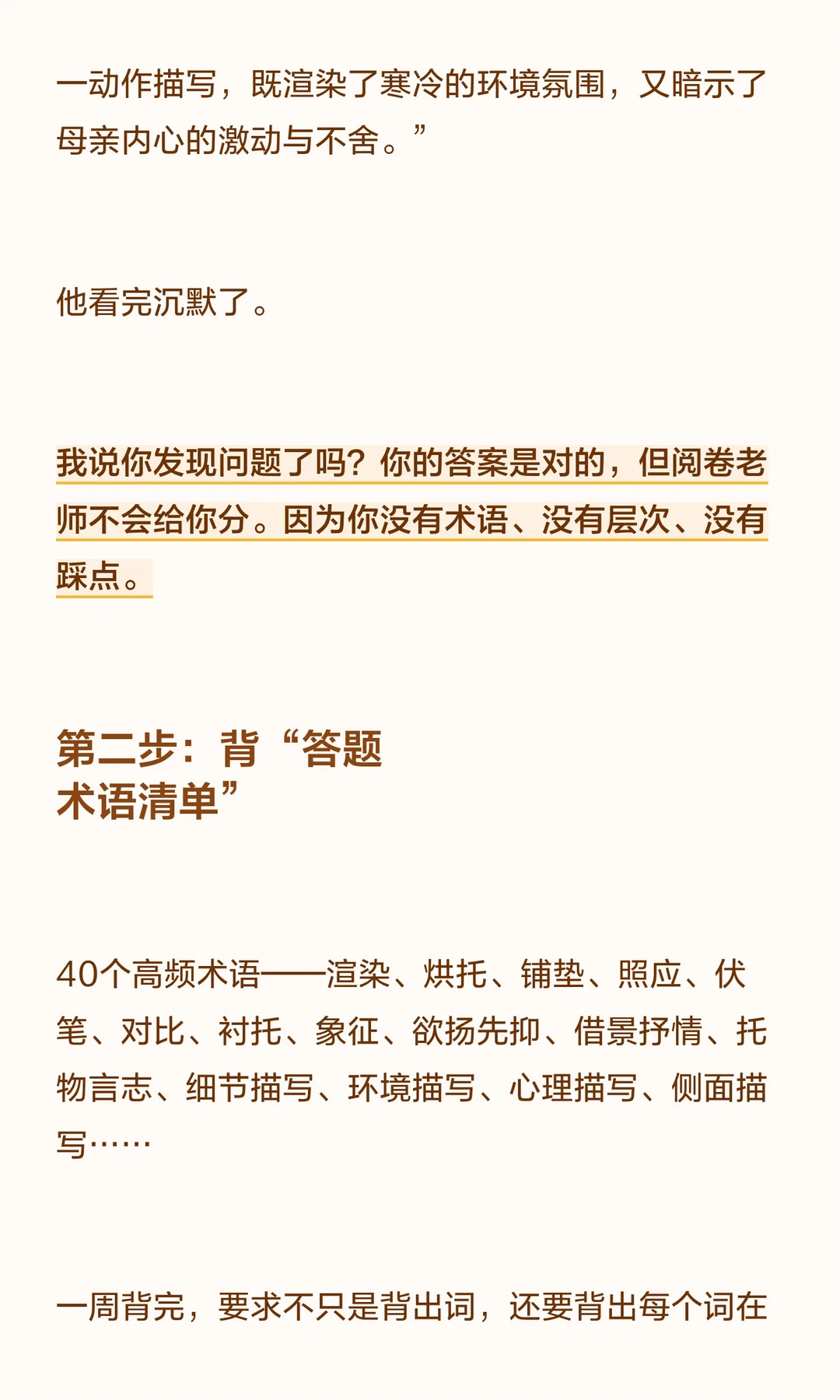 一动作描写，既渲染了寒冷的环境氛围，又暗示了母亲内心的激动与不舍。”

他看完沉默了。

我说你发现问题了吗？你的答案是对的，但阅卷老师不会给你分。因为你没有术语、没有层次、没有踩点。

第二步：背“答题
术语清单”

40个高频术语——渲染、烘托、铺垫、照应、伏笔、对比、衬托、象征、欲扬先抑、借景抒情、托物言志、细节描写、环境描写、心理描写、侧面描写……

一周背完，要求不只是背出词，还要背出每个词在